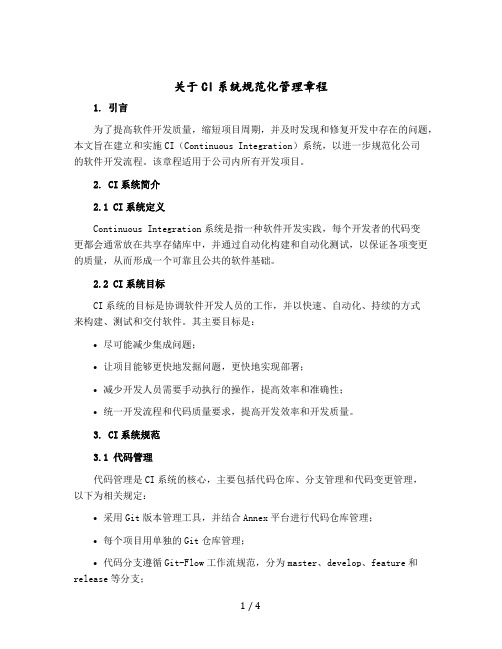 关于CI系统规范化管理章程

1. 引言

为了提高软件开发质量，缩短项目周期，并及时发现和修复开发中存在的问题，本文旨在建立和实施CI（Continuous Integration）系统，以进一步规范化公司的软件开发流程。该章程适用于公司内所有开发项目。

2. CI系统简介

2.1 CI系统定义

Continuous Integration系统是指一种软件开发实践，每个开发者的代码变更都会通常放在共享存储库中，并通过自动化构建和自动化测试，以保证各项变更的质量，从而形成一个可靠且公共的软件基础。

2.2 CI系统目标

CI系统的目标是协调软件开发人员的工作，并以快速、自动化、持续的方式来构建、测试和交付软件。其主要目标是：

• 尽可能减少集成问题；

• 让项目能够更快地发掘问题，更快地实现部署；

• 减少开发人员需要手动执行的操作，提高效率和准确性；

• 统一开发流程和代码质量要求，提高开发效率和开发质量。

3. CI系统规范

3.1 代码管理

代码管理是CI系统的核心，主要包括代码仓库、分支管理和代码变更管理，以下为相关规定：

• 采用Git版本管理工具，并结合Annex平台进行代码仓库管理；

• 每个项目用单独的Git仓库管理；

• 代码分支遵循Git-Flow工作流规范，分为master、develop、feature和release等分支；

1 / 4